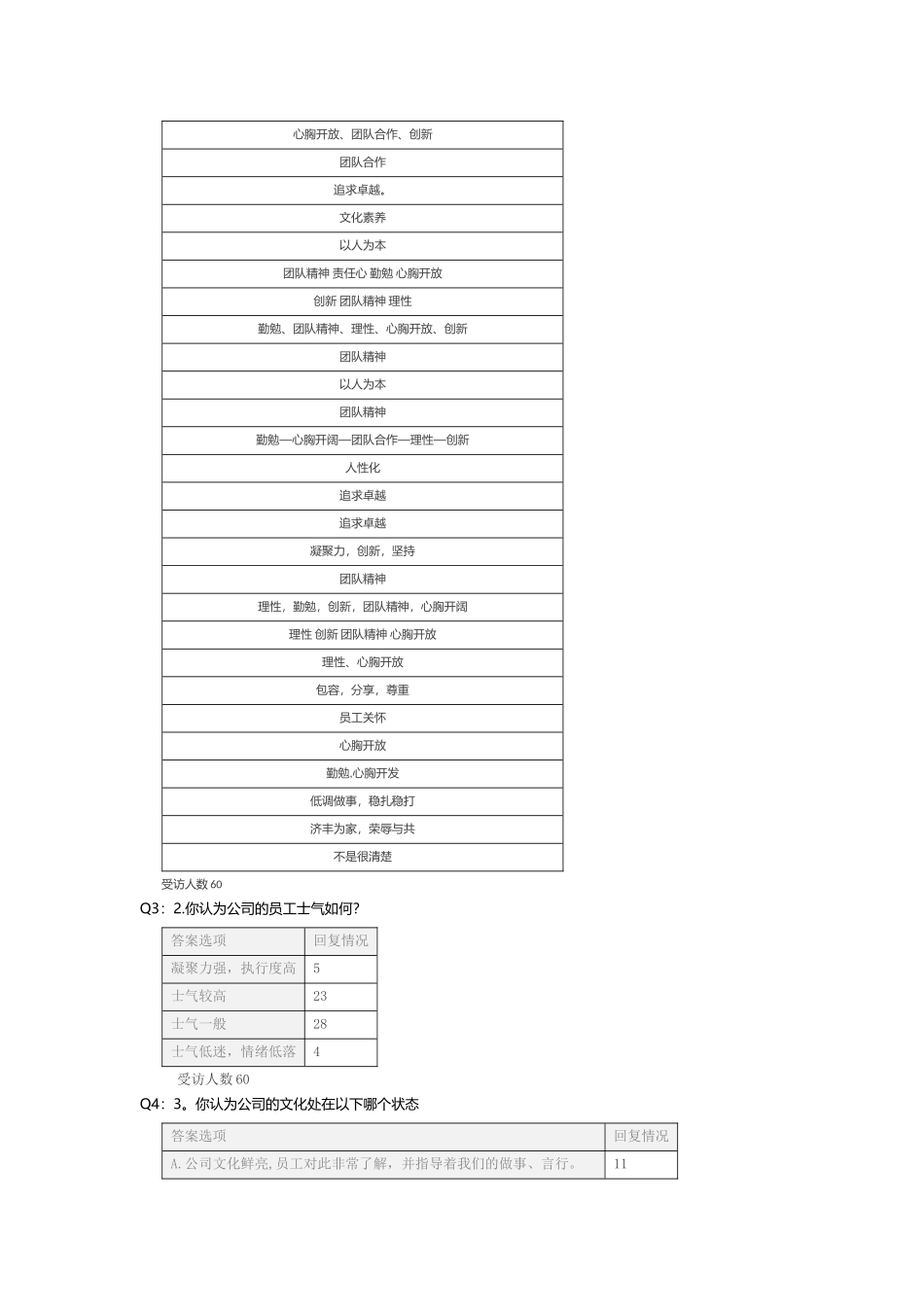 | 心胸开放、团队合作、创新 |
|---|
| 团队合作 |
| 追求卓越。 |
| 文化素养 |
| 以人为本 |
| 团队精神 责任心 勤勉 心胸开放 |
| 创新 团队精神 理性 |
| 勤勉、团队精神、理性、心胸开放、创新 |
| 团队精神 |
| 以人为本 |
| 团队精神 |
| 勤勉—心胸开阔—团队合作—理性—创新 |
| 人性化 |
| 追求卓越 |
| 追求卓越 |
| 凝聚力，创新，坚持 |
| 团队精神 |
| 理性，勤勉，创新，团队精神，心胸开阔 |
| 理性 创新 团队精神 心胸开放 |
| 理性、心胸开放 |
| 包容，分享，尊重 |
| 员工关怀 |
| 心胸开放 |
| 勤勉.心胸开发 |
| 低调做事，稳扎稳打 |
| 济丰为家，荣辱与共 |
| 不是很清楚 |

受访人数 60

Q3：2.你认为公司的员工士气如何？

| 答案选项 | 回复情况 |
|---|---|
| 凝聚力强，执行度高 | 5 |
| 士气较高 | 23 |
| 士气一般 | 28 |
| 士气低迷，情绪低落 | 4 |

受访人数 60

Q4：3。你认为公司的文化处在以下哪个状态

| 答案选项 | 回复情况 |
|---|---|
| A.公司文化鲜亮,员工对此非常了解，并指导着我们的做事、言行。 | 11 |